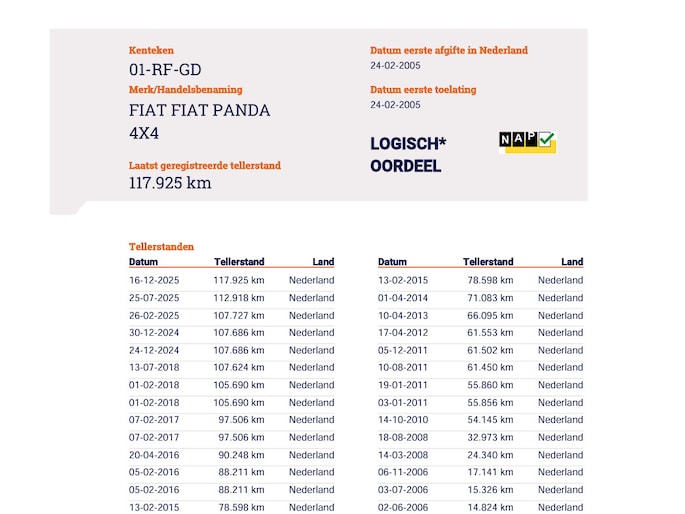 Kenteken
01-RF-GD
Merk/Handelsbenaming
FIAT FIAT PANDA 4X4

Laatst geregistreerde tellerstand
117.925 km

Datum eerste afgifte in Nederland
24-02-2005

Datum eerste toelating
24-02-2005

LOGISCH*
OORDEEL

NAP

Tellerstanden

| Datum | Tellerstand | Land |
|---|---|---|
| 16-12-2025 | 117.925 km | Nederland |
| 25-07-2025 | 112.918 km | Nederland |
| 26-02-2025 | 107.727 km | Nederland |
| 30-12-2024 | 107.686 km | Nederland |
| 24-12-2024 | 107.686 km | Nederland |
| 13-07-2018 | 107.624 km | Nederland |
| 01-02-2018 | 105.690 km | Nederland |
| 01-02-2018 | 105.690 km | Nederland |
| 07-02-2017 | 97.506 km | Nederland |
| 07-02-2017 | 97.506 km | Nederland |
| 20-04-2016 | 90.248 km | Nederland |
| 05-02-2016 | 88.211 km | Nederland |
| 05-02-2016 | 88.211 km | Nederland |
| 13-02-2015 | 78.598 km | Nederland |

| Datum | Tellerstand | Land |
|---|---|---|
| 13-02-2015 | 78.598 km | Nederland |
| 01-04-2014 | 71.083 km | Nederland |
| 10-04-2013 | 66.095 km | Nederland |
| 17-04-2012 | 61.553 km | Nederland |
| 05-12-2011 | 61.502 km | Nederland |
| 10-08-2011 | 61.450 km | Nederland |
| 19-01-2011 | 55.860 km | Nederland |
| 03-01-2011 | 55.856 km | Nederland |
| 14-10-2010 | 54.145 km | Nederland |
| 18-08-2008 | 32.973 km | Nederland |
| 14-03-2008 | 24.340 km | Nederland |
| 06-11-2006 | 17.141 km | Nederland |
| 03-07-2006 | 15.326 km | Nederland |
| 02-06-2006 | 14.824 km | Nederland |